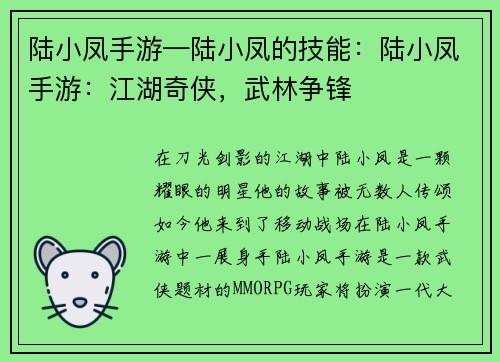 陆小凤手游—陆小凤的技能：陆小凤手游：江湖奇侠，武林争锋

在刀光剑影的江湖中陆小凤是一颗耀眼的明星他的故事被无数人传颂如今他来到了移动战场在陆小凤手游中一展身手陆小凤手游是一款武侠题材的MMORPG玩家将扮演一代大